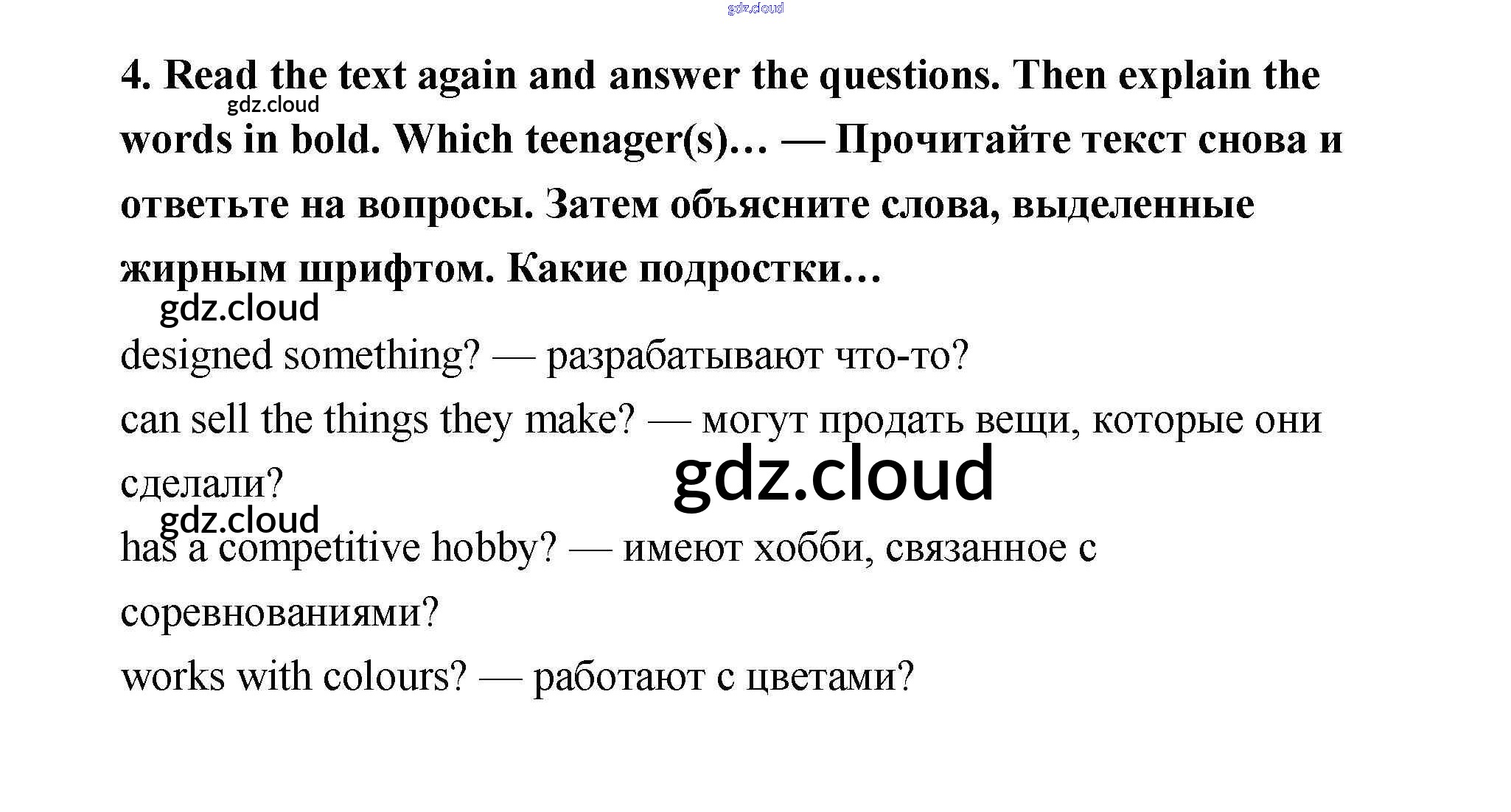 gdz.cloud

4. Read the text again and answer the questions. Then explain the words in bold. Which teenager(s)… — Прочитайте текст снова и ответьте на вопросы. Затем объясните слова, выделенные жирным шрифтом. Какие подростки…

gdz.cloud

gdz.cloud

designed something? — разрабатывают что-то?

can sell the things they make? — могут продать вещи, которые они сделали?

gdz.cloud

gdz.cloud

has a competitive hobby? — имеют хобби, связанное с соревнованиями?

works with colours? — работают с цветами?